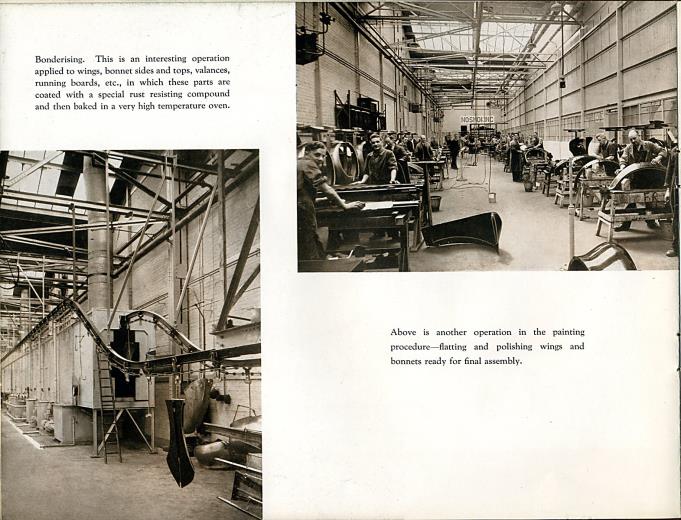 Bonderising. This is an interesting operation applied to wings, bonnet sides and tops, valances, running boards, etc., in which these parts are coated with a special rust resisting compound and then baked in a very high temperature oven.

NO SMOKING

Above is another operation in the painting procedure—flatting and polishing wings and bonnets ready for final assembly.